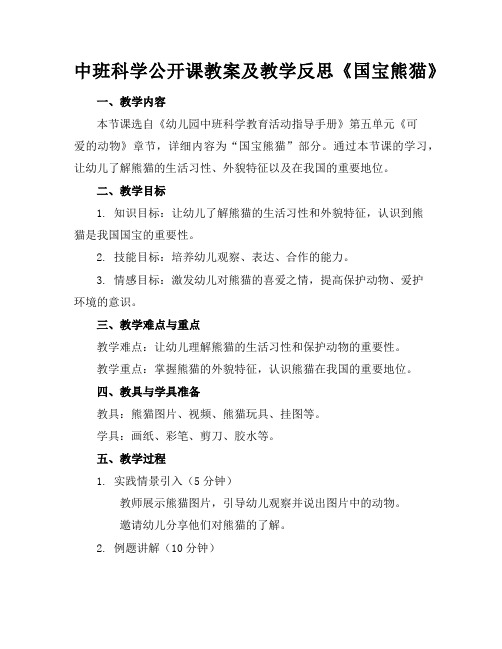 中班科学公开课教案及教学反思《国宝熊猫》

一、教学内容

本节课选自《幼儿园中班科学教育活动指导手册》第五单元《可爱的动物》章节，详细内容为“国宝熊猫”部分。通过本节课的学习，让幼儿了解熊猫的生活习性、外貌特征以及在我国的重要地位。

二、教学目标

1. 知识目标：让幼儿了解熊猫的生活习性和外貌特征，认识到熊猫是我国国宝的重要性。

2. 技能目标：培养幼儿观察、表达、合作的能力。

3. 情感目标：激发幼儿对熊猫的喜爱之情，提高保护动物、爱护环境的意识。

三、教学难点与重点

教学难点：让幼儿理解熊猫的生活习性和保护动物的重要性。

教学重点：掌握熊猫的外貌特征，认识熊猫在我国的重要地位。

四、教具与学具准备

教具：熊猫图片、视频、熊猫玩具、挂图等。

学具：画纸、彩笔、剪刀、胶水等。

五、教学过程

1. 实践情景引入（5分钟）

教师展示熊猫图片，引导幼儿观察并说出图片中的动物。

邀请幼儿分享他们对熊猫的了解。

2. 例题讲解（10分钟）